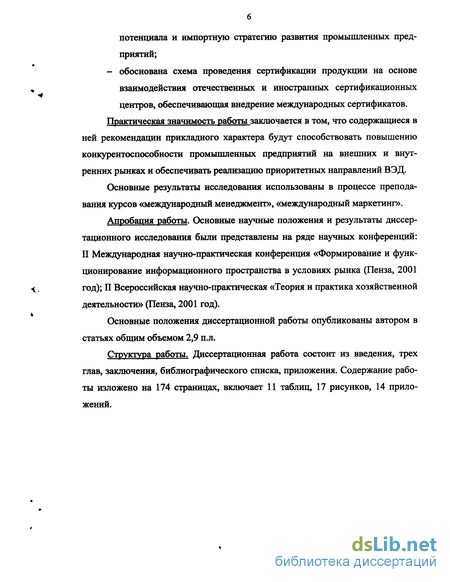 6

потенциала и импортную стратегию развития промышленных предприятий;

– обоснована схема проведения сертификации продукции на основе взаимодействия отечественных и иностранных сертификационных центров, обеспечивающая внедрение международных сертификатов.

Практическая значимость работы заключается в том, что содержащиеся в ней рекомендации прикладного характера будут способствовать повышению конкурентоспособности промышленных предприятий на внешних и внутренних рынках и обеспечивать реализацию приоритетных направлений ВЭД.

Основные результаты исследования использованы в процессе преподавания курсов «международный менеджмент», «международный маркетинг».

Апробация работы. Основные научные положения и результаты диссертационного исследования были представлены на ряде научных конференций: II Международная научно-практическая конференция «Формирование и функционирование информационного пространства в условиях рынка (Пенза, 2001 год); II Всероссийская научно-практическая «Теория и практика хозяйственной деятельности» (Пенза, 2001 год).

Основные положения диссертационной работы опубликованы автором в статьях общим объемом 2,9 п.л.

Структура работы. Диссертационная работа состоит из введения, трех глав, заключения, библиографического списка, приложения. Содержание работы изложено на 174 страницах, включает 11 таблиц, 17 рисунков, 14 приложений.

dsLib.net
библиотека диссертаций